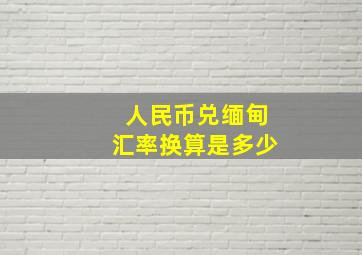 人民币兑缅甸
汇率换算是多少